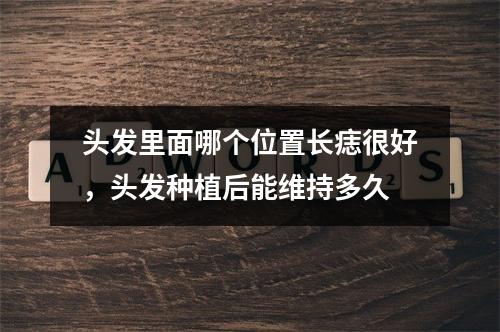 头发里面哪个位置长痣很好，头发种植后能维持多久

ADWORDS